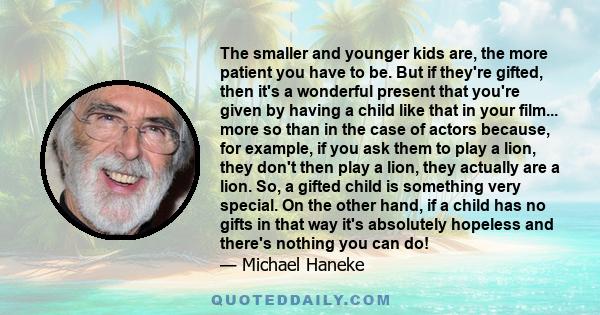 The smaller and younger kids are, the more patient you have to be. But if they're gifted, then it's a wonderful present that you're given by having a child like that in your film... more so than in the case of actors because, for example, if you ask them to play a lion, they don't then play a lion, they actually are a lion. So, a gifted child is something very special. On the other hand, if a child has no gifts in that way it's absolutely hopeless and there's nothing you can do!
— Michael Haneke

QUOTEDDAILY.COM